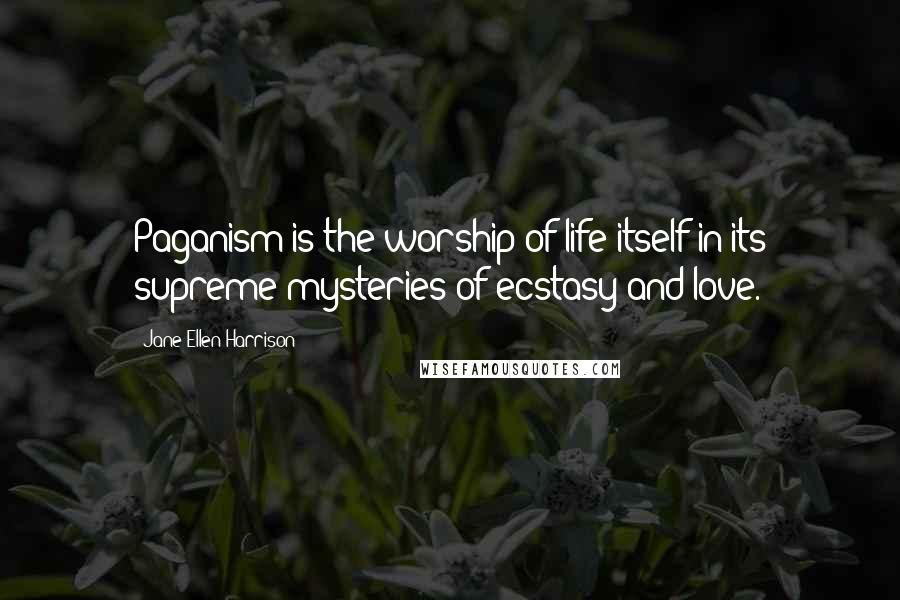 Paganism is the worship of life itself in its supreme mysteries of ecstasy and love.

Jane Ellen Harrison

WISEFAMOUSQUOTES.COM